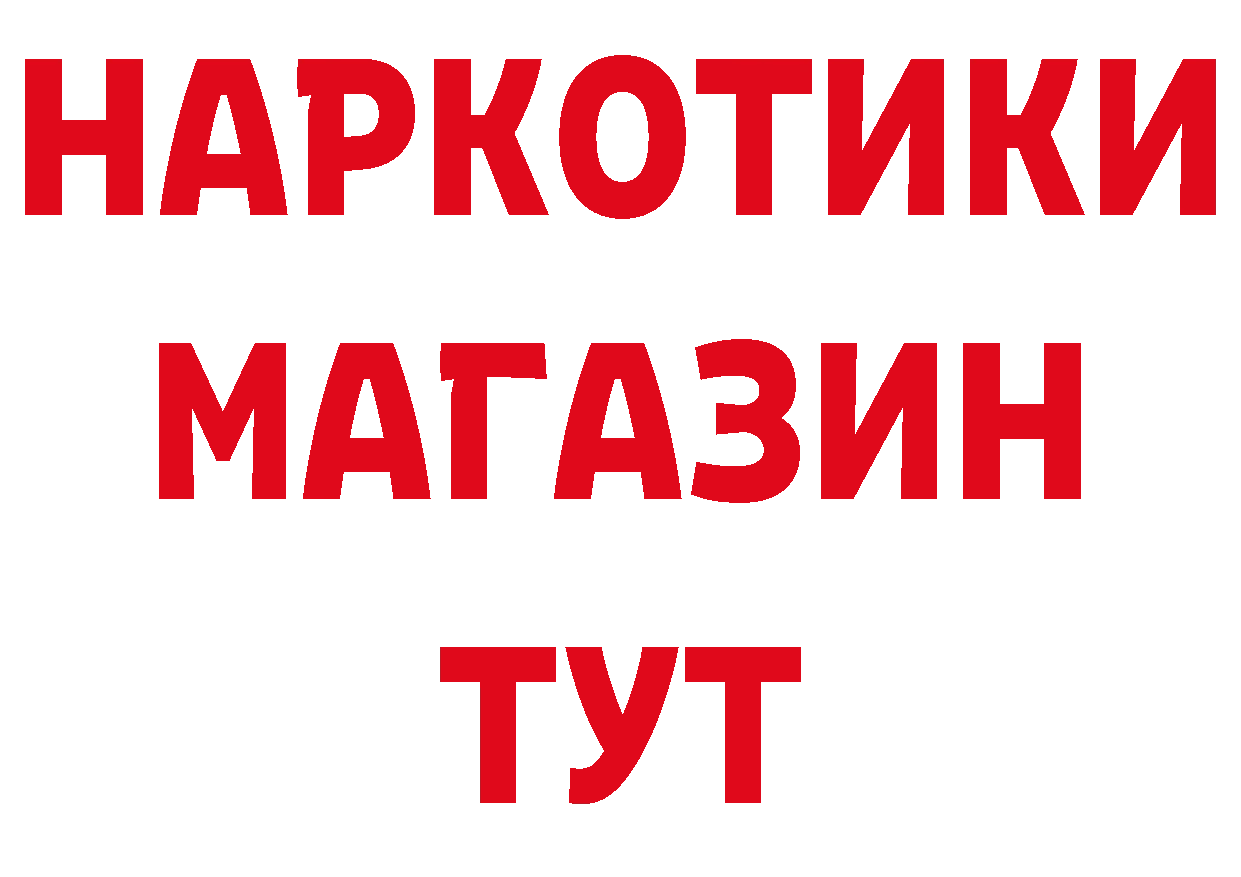 НАРКОТИКИ
МАГАЗИН
ТУТ